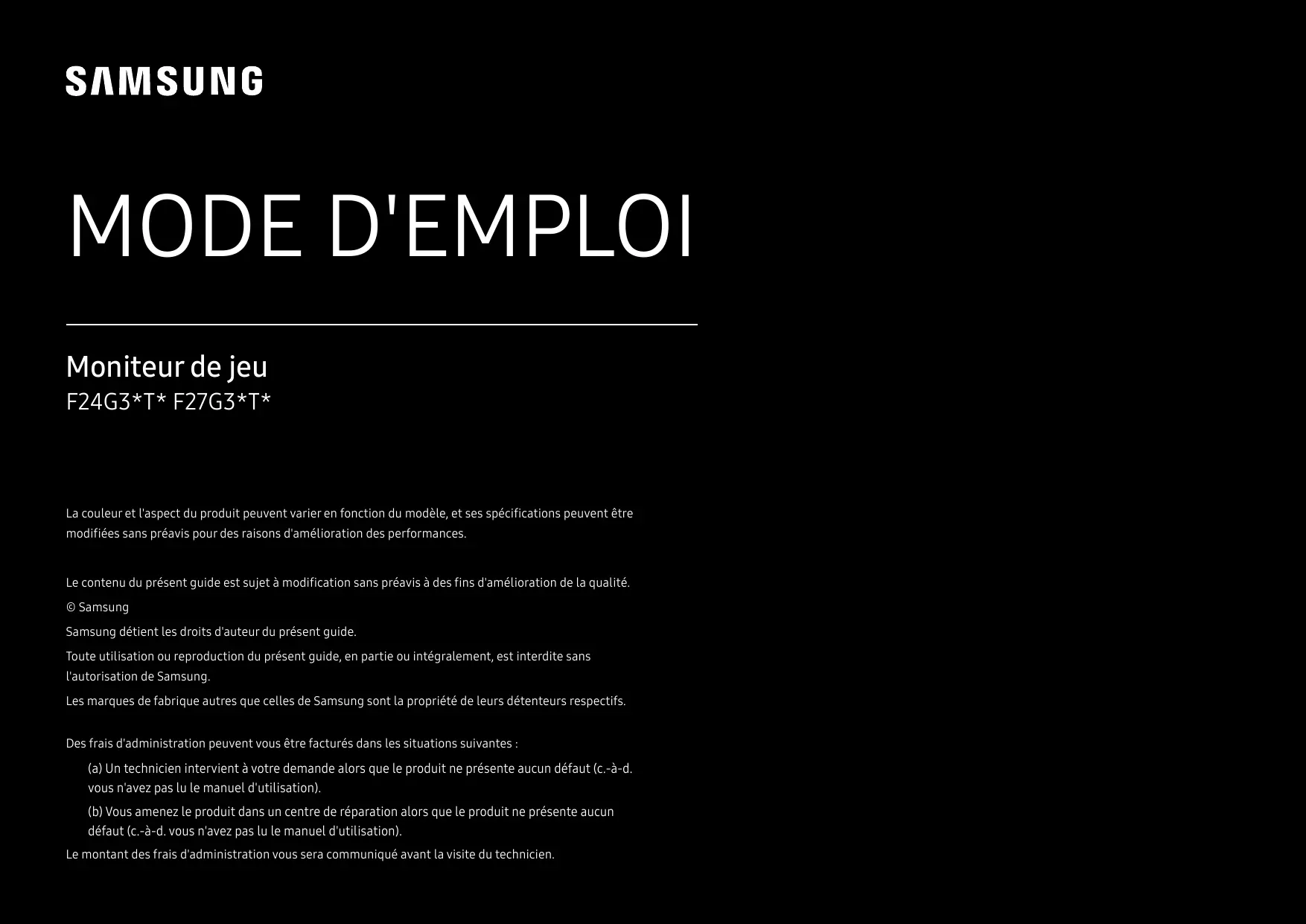 SAMSUNG

MODE D'EMPLOI

Moniteur de jeu
F24G3*T* F27G3*T*

La couleur et l'aspect du produit peuvent varier en fonction du modèle, et ses spécifications peuvent être modifiées sans préavis pour des raisons d'amélioration des performances.

Le contenu du présent guide est sujet à modification sans préavis à des fins d'amélioration de la qualité.

© Samsung

Samsung détient les droits d'auteur du présent guide.

Toute utilisation ou reproduction du présent guide, en partie ou intégralement, est interdite sans l'autorisation de Samsung.

Les marques de fabrique autres que celles de Samsung sont la propriété de leurs détenteurs respectifs.

Des frais d'administration peuvent vous être facturés dans les situations suivantes :

(a) Un technicien intervient à votre demande alors que le produit ne présente aucun défaut (c.-à-d. vous n'avez pas lu le manuel d'utilisation).

(b) Vous amenez le produit dans un centre de réparation alors que le produit ne présente aucun défaut (c.-à-d. vous n'avez pas lu le manuel d'utilisation).

Le montant des frais d'administration vous sera communiqué avant la visite du technicien.